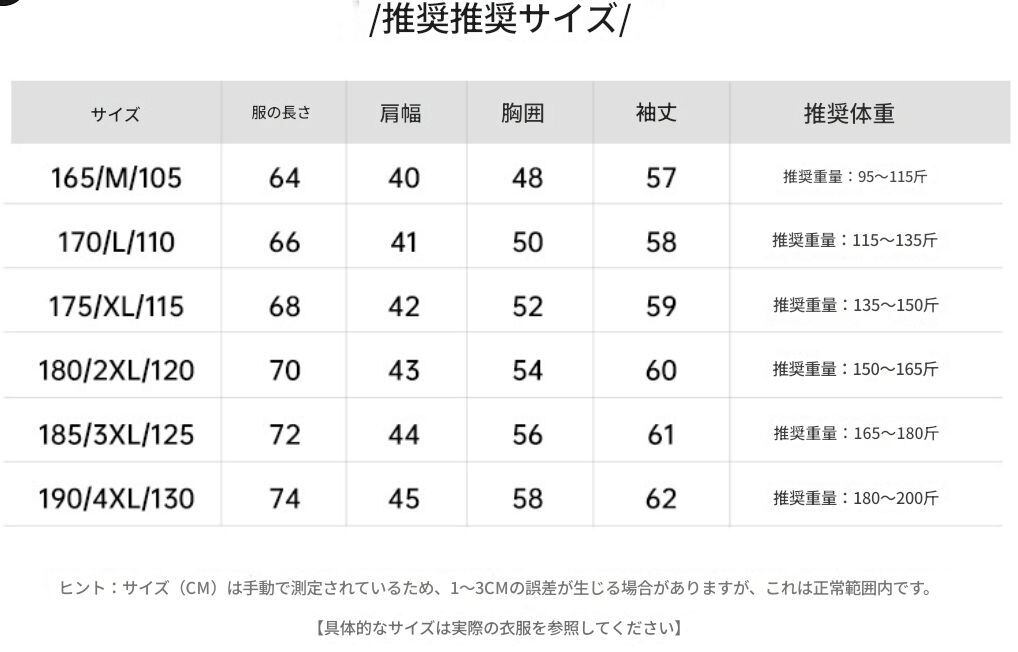 /推奨推奨サイズ/

| サイズ | 服の長さ | 肩幅 | 胸囲 | 袖丈 | 推奨体重 |
|---|---|---|---|---|---|
| 165/M/105 | 64 | 40 | 48 | 57 | 推奨重量：95～115斤 |
| 170/L/110 | 66 | 41 | 50 | 58 | 推奨重量：115～135斤 |
| 175/XL/115 | 68 | 42 | 52 | 59 | 推奨重量：135～150斤 |
| 180/2XL/120 | 70 | 43 | 54 | 60 | 推奨重量：150～165斤 |
| 185/3XL/125 | 72 | 44 | 56 | 61 | 推奨重量：165～180斤 |
| 190/4XL/130 | 74 | 45 | 58 | 62 | 推奨重量：180～200斤 |

ヒント：サイズ（CM）は手動で測定されているため、1～3CMの誤差が生じる場合がありますが、これは正常範囲内です。

【具体的なサイズは実際の衣服を参照してください】